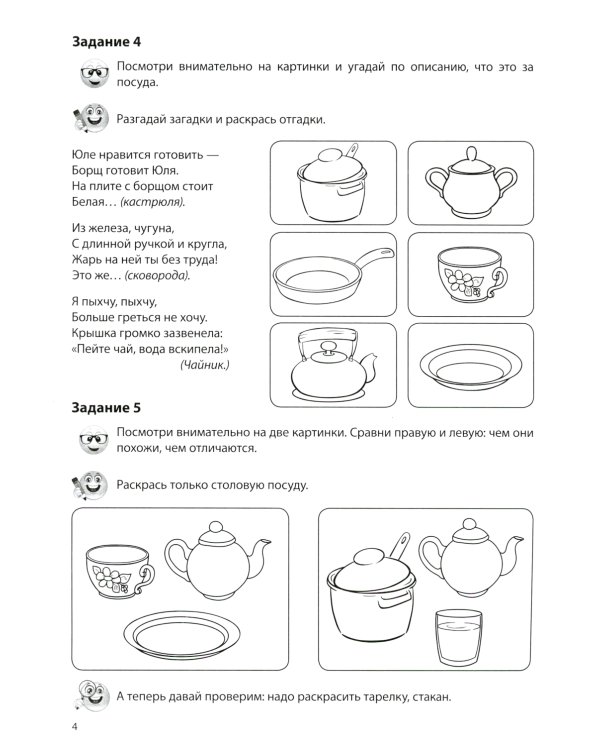 Задание 4

Посмотри внимательно на картинки и угадай по описанию, что это за посуда.

Разгадай загадки и раскрась отгадки.

Юле нравится готовить —
Борщ готовит Юля.
На плите с борщом стоит
Белая… (кастрюля).

Из железа, чугуна,
С длинной ручкой и кругла,
Жарь на ней ты без труда!
Это же… (сковорода).

Я пыхчу, пыхчу,
Больше греться не хочу.
Крышка громко зазвенела:
«Пейте чай, вода вскипела!»
(Чайник.)

Задание 5

Посмотри внимательно на две картинки. Сравни правую и левую: чем они похожи, чем отличаются.

Раскрась только столовую посуду.

А теперь давай проверим: надо раскрасить тарелку, стакан.

4